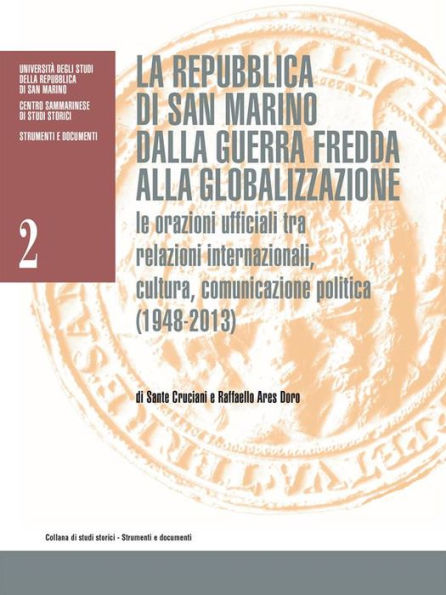 UNIVERSITÀ DEGLI STUDI DELLA REPUBBLICA DI SAN MARINO

CENTRO SAMMARINESE DI STUDI STORICI

STRUMENTI E DOCUMENTI

2

LA REPUBBLICA DI SAN MARINO DALLA GUERRA FREDDA ALLA GLOBALIZZAZIONE

le orazioni ufficiali tra relazioni internazionali, cultura, comunicazione politica (1948-2013)

di Sante Cruciani e Raffaello Ares Doro

Collana di studi storici - Strumenti e documenti